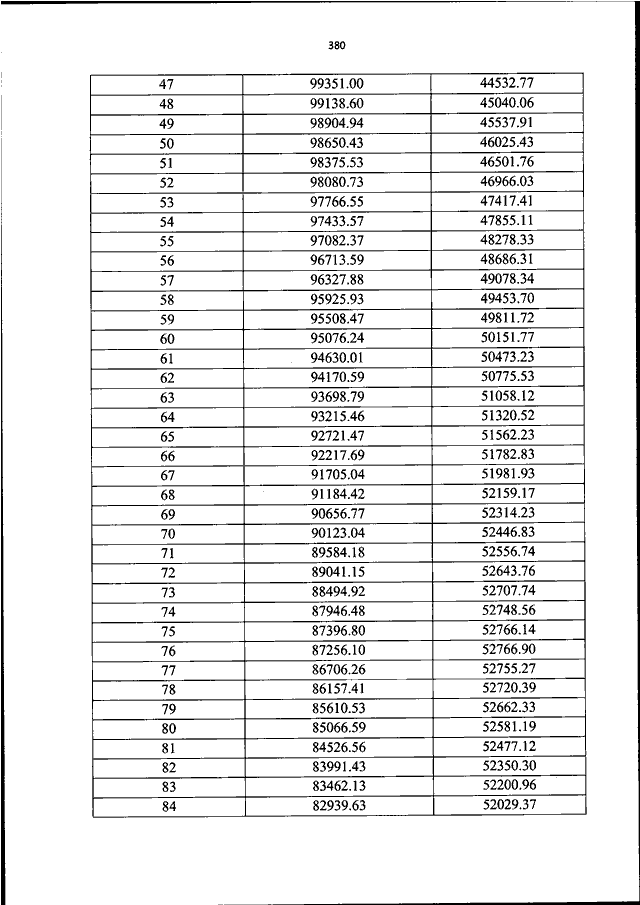 380

| 47 | 99351.00 | 44532.77 |
|---|---|---|
| 48 | 99138.60 | 45040.06 |
| 49 | 98904.94 | 45537.91 |
| 50 | 98650.43 | 46025.43 |
| 51 | 98375.53 | 46501.76 |
| 52 | 98080.73 | 46966.03 |
| 53 | 97766.55 | 47417.41 |
| 54 | 97433.57 | 47855.11 |
| 55 | 97082.37 | 48278.33 |
| 56 | 96713.59 | 48686.31 |
| 57 | 96327.88 | 49078.34 |
| 58 | 95925.93 | 49453.70 |
| 59 | 95508.47 | 49811.72 |
| 60 | 95076.24 | 50151.77 |
| 61 | 94630.01 | 50473.23 |
| 62 | 94170.59 | 50775.53 |
| 63 | 93698.79 | 51058.12 |
| 64 | 93215.46 | 51320.52 |
| 65 | 92721.47 | 51562.23 |
| 66 | 92217.69 | 51782.83 |
| 67 | 91705.04 | 51981.93 |
| 68 | 91184.42 | 52159.17 |
| 69 | 90656.77 | 52314.23 |
| 70 | 90123.04 | 52446.83 |
| 71 | 89584.18 | 52556.74 |
| 72 | 89041.15 | 52643.76 |
| 73 | 88494.92 | 52707.74 |
| 74 | 87946.48 | 52748.56 |
| 75 | 87396.80 | 52766.14 |
| 76 | 87256.10 | 52766.90 |
| 77 | 86706.26 | 52755.27 |
| 78 | 86157.41 | 52720.39 |
| 79 | 85610.53 | 52662.33 |
| 80 | 85066.59 | 52581.19 |
| 81 | 84526.56 | 52477.12 |
| 82 | 83991.43 | 52350.30 |
| 83 | 83462.13 | 52200.96 |
| 84 | 82939.63 | 52029.37 |